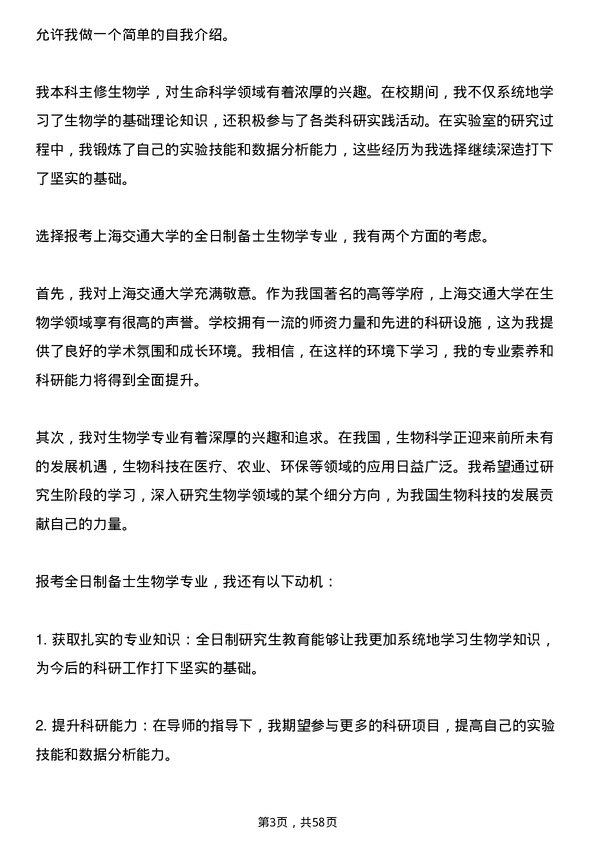 允许我做一个简单的自我介绍。

我本科主修生物学，对生命科学领域有着浓厚的兴趣。在校期间，我不仅系统地学习了生物学的基础理论知识，还积极参与了各类科研实践活动。在实验室的研究过程中，我锻炼了自己的实验技能和数据分析能力，这些经历为我选择继续深造打下了坚实的基础。

选择报考上海交通大学的全日制备士生物学专业，我有两个方面的考虑。

首先，我对上海交通大学充满敬意。作为我国著名的高等学府，上海交通大学在生物学领域享有很高的声誉。学校拥有一流的师资力量和先进的科研设施，这为我提供了良好的学术氛围和成长环境。我相信，在这样的环境下学习，我的专业素养和科研能力将得到全面提升。

其次，我对生物学专业有着深厚的兴趣和追求。在我国，生物科学正迎来前所未有的发展机遇，生物科技在医疗、农业、环保等领域的应用日益广泛。我希望通过研究生阶段的学习，深入研究生物学领域的某个细分方向，为我国生物科技的发展贡献自己的力量。

报考全日制备士生物学专业，我还有以下动机：

1. 获取扎实的专业知识：全日制研究生教育能够让我更加系统地学习生物学知识，为今后的科研工作打下坚实的基础。

2. 提升科研能力：在导师的指导下，我期望参与更多的科研项目，提高自己的实验技能和数据分析能力。

第3页，共58页